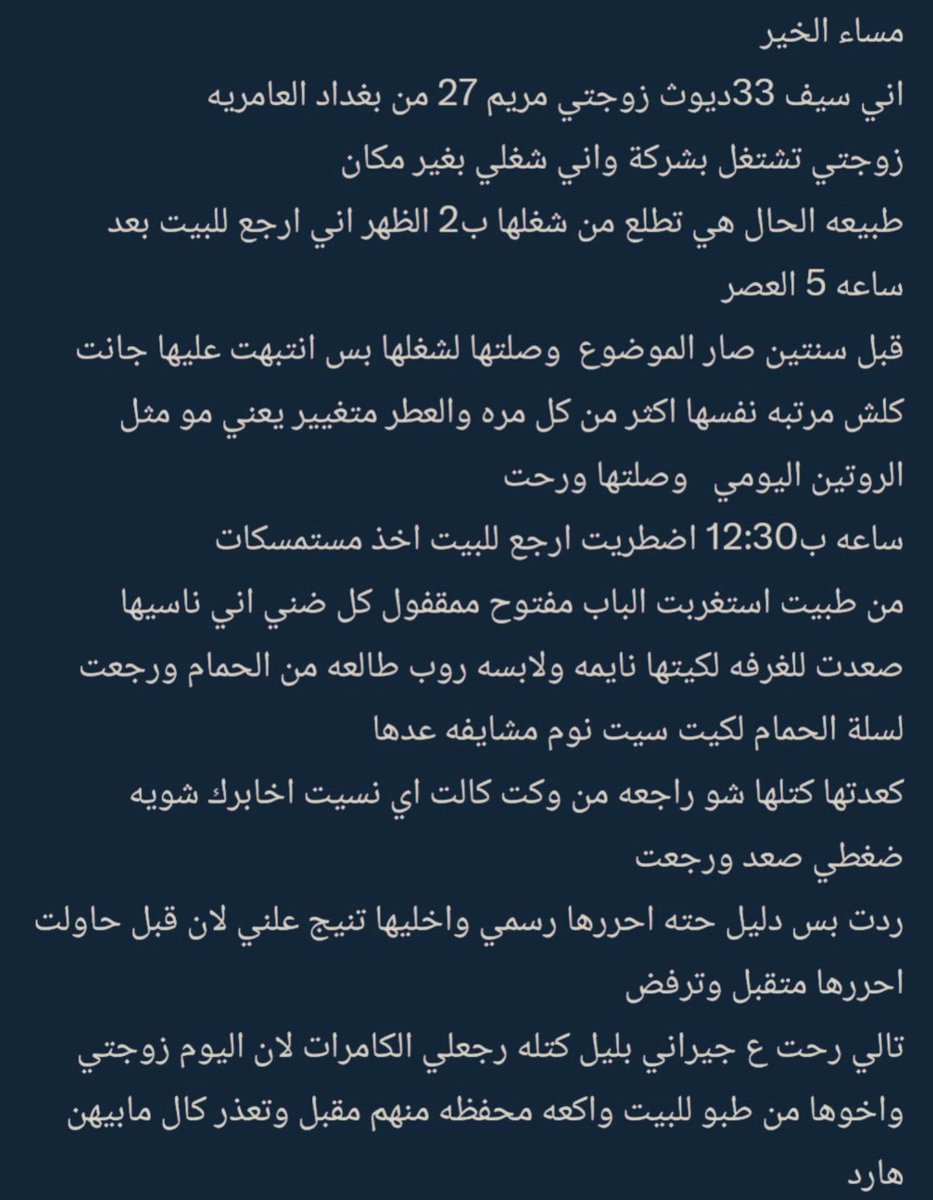 مساء الخير
اني سيف 33ديوث زوجتي مريم 27 من بغداد العامريه
زوجتي تشتغل بشركة واني شغلي بغير مكان
طبيعه الحال هي تطلع من شغلها ب2 الظهر اني ارجع للبيت بعد ساعه 5 العصر
قبل سنتين صار الموضوع وصلتها لشغلها بس انتبهت عليها جانت كلش مرتبه نفسها اكثر من كل مره والعطر متغيير يعني مو مثل الروتين اليومي وصلتها ورحت
ساعه ب12:30 اضطريت ارجع للبيت اخذ مستمسكات
من طبيت استغربت الباب مفتوح ممقفول كل ضني اني ناسيها
صعدت للغرفه لكيتها نايمه ولابسه روب طالعه من الحمام ورجعت لسلة الحمام لكيت سيت نوم مشايفه عدها
كعدتها كتلها شو راجعه من وكت كالت اي نسيت اخابرك شويه ضغطي صعد ورجعت
ردت بس دليل حته احررها رسمي واخليها تنيج علني لان قبل حاولت احررها متقبل وترفض
تالي رحت ع جيراني بليل كتله رجعلي الكامرات لان اليوم زوجتي واخوها من طبو للبيت واكعه محفظه منهم مقبل وتعذر كال مابيهن هارد